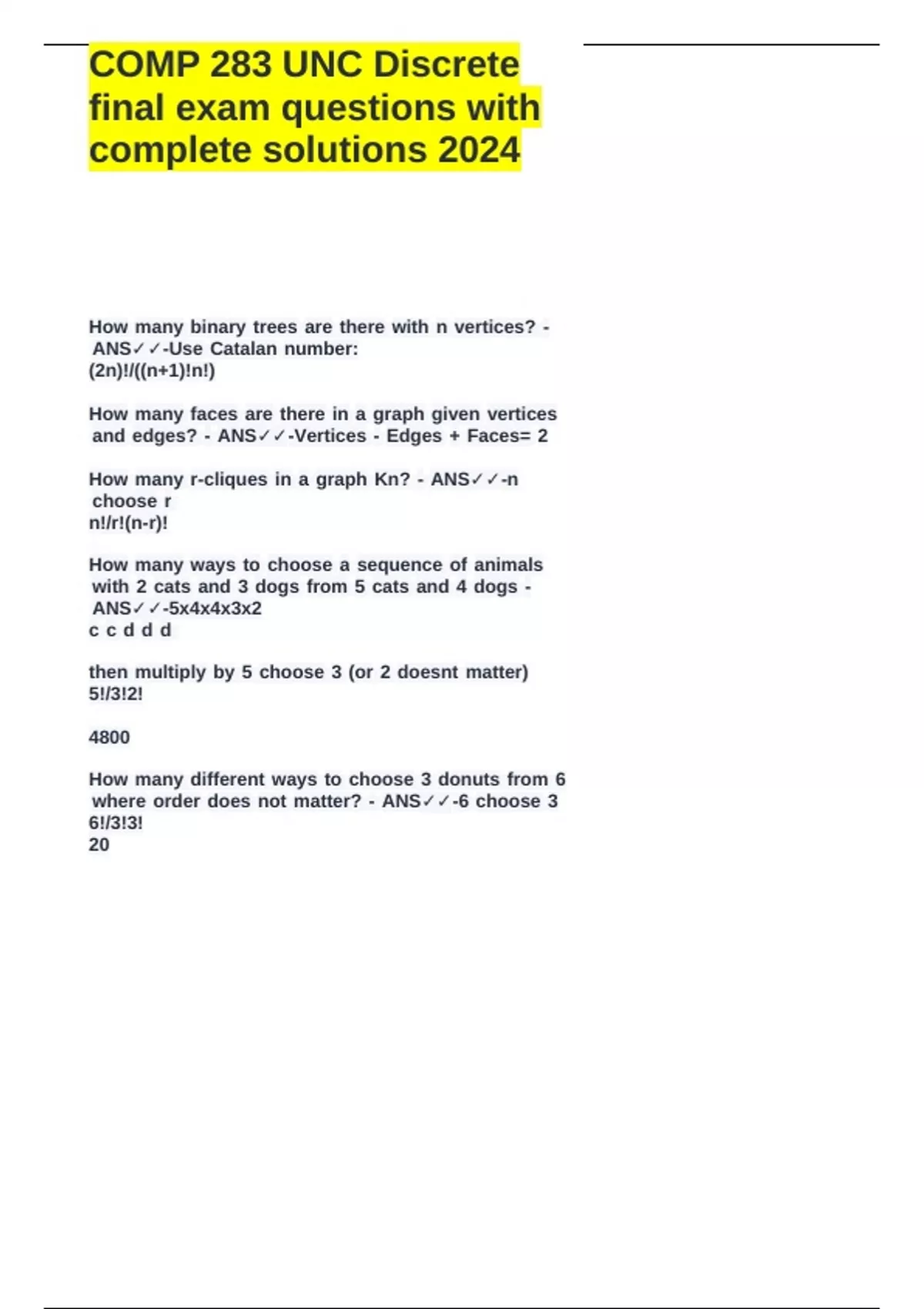 COMP 283 UNC Discrete final exam questions with complete solutions 2024

How many binary trees are there with n vertices? - ANS✓✓-Use Catalan number:
(2n)!/((n+1)!n!)

How many faces are there in a graph given vertices and edges? - ANS✓✓-Vertices - Edges + Faces= 2

How many r-cliques in a graph Kn? - ANS✓✓-n choose r
n!/r!(n-r)!

How many ways to choose a sequence of animals with 2 cats and 3 dogs from 5 cats and 4 dogs - ANS✓✓-5x4x4x3x2
c c d d d

then multiply by 5 choose 3 (or 2 doesnt matter)
5!/3!2!

4800

How many different ways to choose 3 donuts from 6 where order does not matter? - ANS✓✓-6 choose 3
6!/3!3!
20